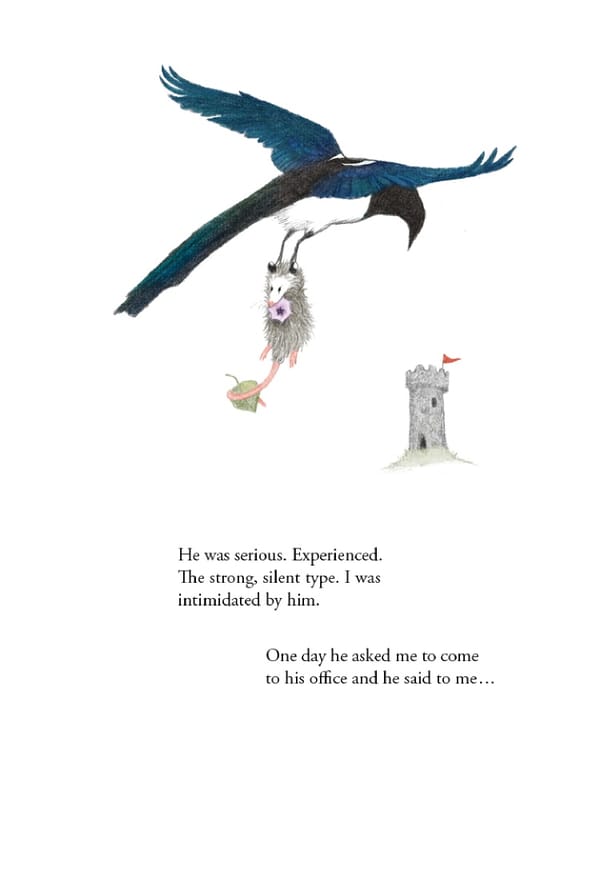 He was serious. Experienced. The strong, silent type. I was intimidated by him.

One day he asked me to come to his office and he said to me…